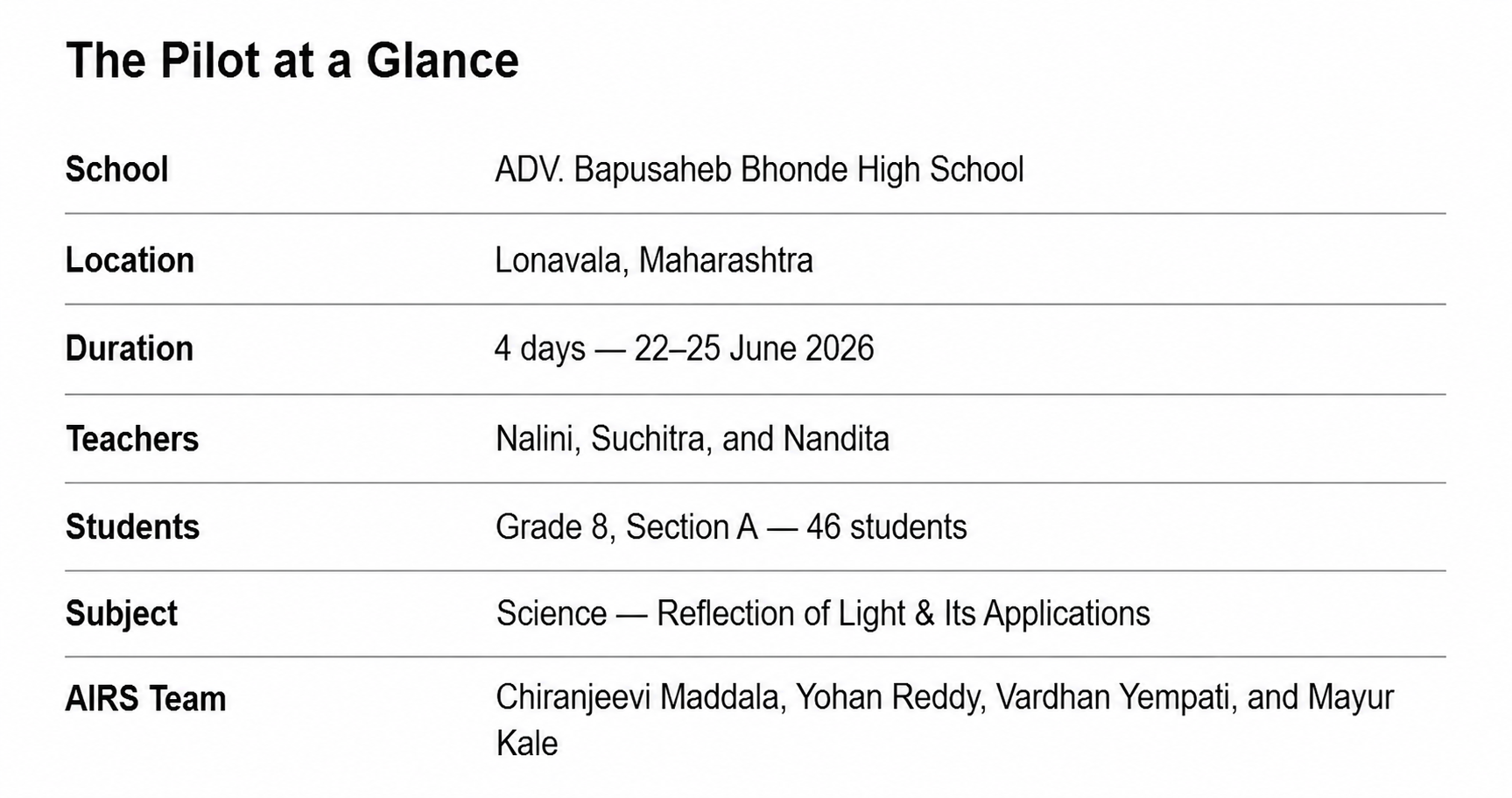 The Pilot at a Glance

| | |
|---|---|
| School | ADV. Bapusaheb Bhonde High School |
| Location | Lonavala, Maharashtra |
| Duration | 4 days — 22–25 June 2026 |
| Teachers | Nalini, Suchitra, and Nandita |
| Students | Grade 8, Section A — 46 students |
| Subject | Science — Reflection of Light & Its Applications |
| AIRS Team | Chiranjeevi Maddala, Yohan Reddy, Vardhan Yempati, and Mayur Kale |